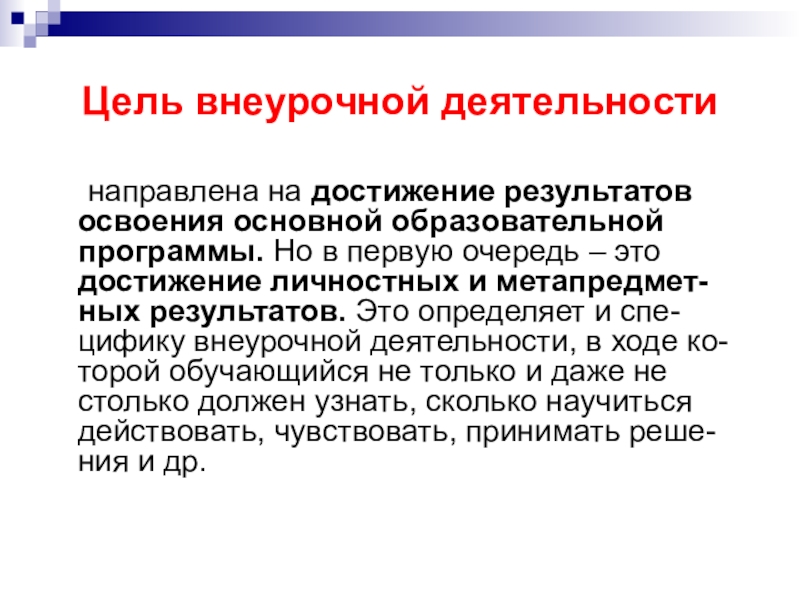 Цель внеурочной деятельности

направлена на достижение результатов освоения основной образовательной программы. Но в первую очередь – это достижение личностных и метапредметных результатов. Это определяет и специфику внеурочной деятельности, в ходе которой обучающийся не только и даже не столько должен узнать, сколько научиться действовать, чувствовать, принимать решения и др.